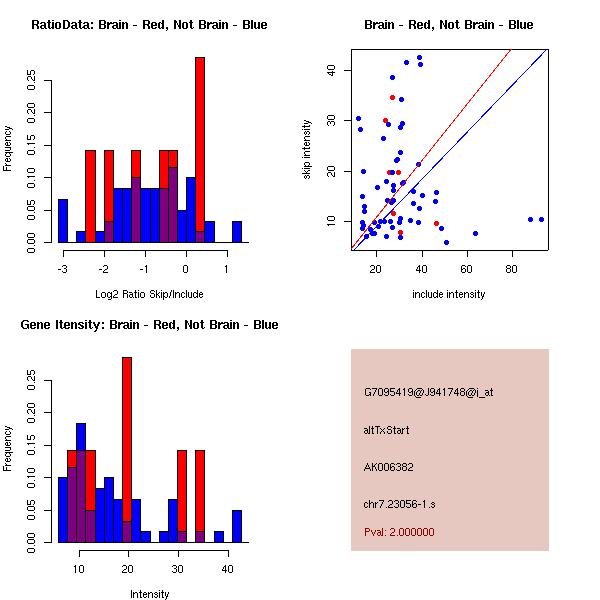 RatioData: Brain - Red, Not Brain - Blue

Frequency

0.00 0.05 0.10 0.15 0.20 0.25

-3 -2 -1 0 1

Log2 Ratio Skip/Include

Brain - Red, Not Brain - Blue

skip intensity

10 20 30 40

20 40 60 80

include intensity

Gene Itensity: Brain - Red, Not Brain - Blue

Frequency

0.00 0.05 0.10 0.15 0.20 0.25

10 20 30 40

Intensity

G7095419@J941748@i_at

altTxStart

AK006382

chr7.23056-1.s

Pval: 2.000000